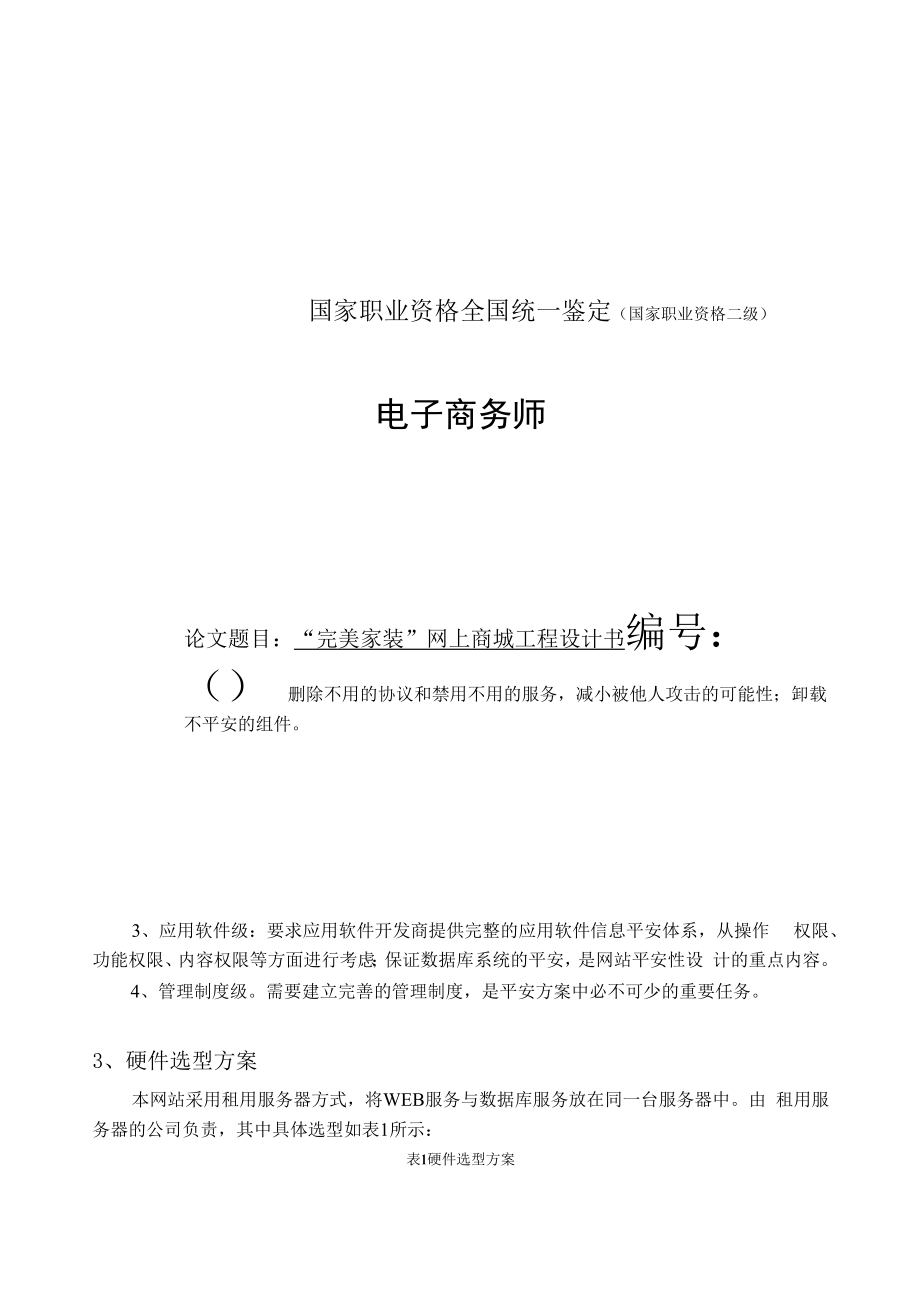 国家职业资格全国统一鉴定（国家职业资格二级）

电子商务师

论文题目：“完美家装”网上商城工程设计书编号：

( ) 删除不用的协议和禁用不用的服务，减小被他人攻击的可能性；卸载不平安的组件。

3、应用软件级：要求应用软件开发商提供完整的应用软件信息平安体系，从操作 权限、功能权限、内容权限等方面进行考虑 保证数据库系统的平安，是网站平安性设 计的重点内容。

4、管理制度级。需要建立完善的管理制度，是平安方案中必不可少的重要任务。

3、硬件选型方案

本网站采用租用服务器方式，将WEB服务与数据库服务放在同一台服务器中。由 租用服务器的公司负责，其中具体选型如表1所示：

表1硬件选型方案